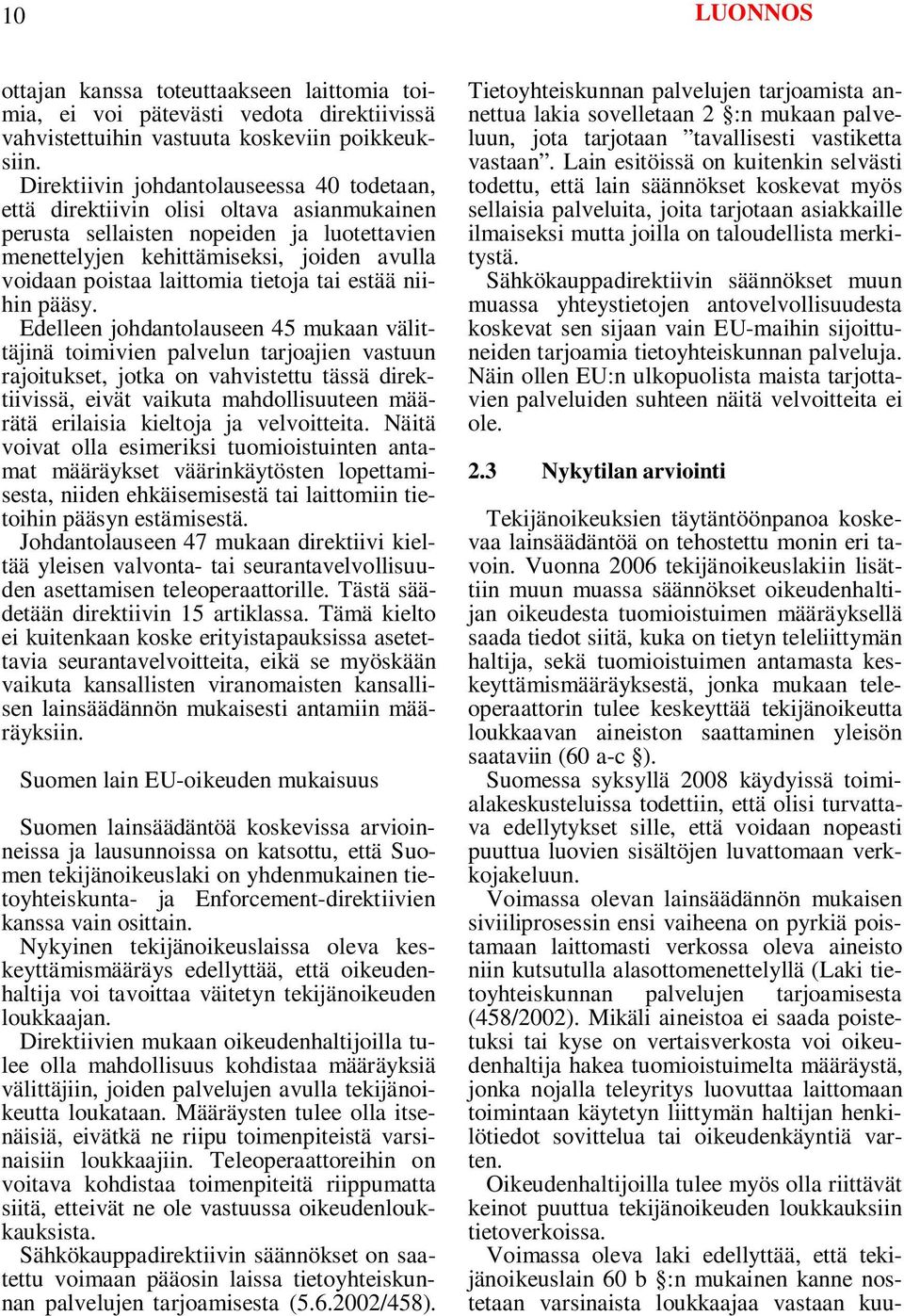 10 LUONNOS

ottajan kanssa toteuttaakseen laittomia toimia, ei voi pätevästi vedota direktiivissä vahvistettuihin vastuuta koskeviin poikkeuksiin.
Direktiivin johdantolauseessa 40 todetaan, että direktiivin olisi oltava asianmukainen perusta sellaisten nopeiden ja luotettavien menettelyjen kehittämiseksi, joiden avulla voidaan poistaa laittomia tietoja tai estää niihin pääsy.
Edelleen johdantolauseen 45 mukaan välittäjinä toimivien palvelun tarjoajien vastuun rajoitukset, jotka on vahvistettu tässä direktiivissä, eivät vaikuta mahdollisuuteen määrätä erilaisia kieltoja ja velvoitteita. Näitä voivat olla esimeriksi tuomioistuinten antamat määräykset väärinkäytösten lopettamisesta, niiden ehkäisemisestä tai laittomiin tietoihin pääsyn estämisestä.
Johdantolauseen 47 mukaan direktiivi kieltää yleisen valvonta- tai seurantavelvollisuuden asettamisen teleoperaattorille. Tästä säädetään direktiivin 15 artiklassa. Tämä kielto ei kuitenkaan koske erityistapauksissa asetettavia seurantavelvoitteita, eikä se myöskään vaikuta kansallisten viranomaisten kansallisen lainsäädännön mukaisesti antamiin määräyksiin.

Suomen lain EU-oikeuden mukaisuus

Suomen lainsäädäntöä koskevissa arvioinneissa ja lausunnoissa on katsottu, että Suomen tekijänoikeuslaki on yhdenmukainen tietoyhteiskunta- ja Enforcement-direktiivien kanssa vain osittain.
Nykyinen tekijänoikeuslaissa oleva keskeyttämismääräys edellyttää, että oikeudenhaltija voi tavoittaa väitetyn tekijänoikeuden loukkaajan.
Direktiivien mukaan oikeudenhaltijoilla tulee olla mahdollisuus kohdistaa määräyksiä välittäjiin, joiden palvelujen avulla tekijänoikeutta loukataan. Määräysten tulee olla itsenäisiä, eivätkä ne riipu toimenpiteistä varsinaisiin loukkaajiin. Teleoperaattoreihin on voitava kohdistaa toimenpiteitä riippumatta siitä, etteivät ne ole vastuussa oikeudenloukkauksista.
Sähkökauppadirektiivin säännökset on saatettu voimaan pääosin laissa tietoyhteiskunnan palvelujen tarjoamisesta (5.6.2002/458). Tietoyhteiskunnan palvelujen tarjoamista annettua lakia sovelletaan 2 §:n mukaan palveluun, jota tarjotaan ”tavallisesti vastiketta vastaan”. Lain esitöissä on kuitenkin selvästi todettu, että lain säännökset koskevat myös sellaisia palveluita, joita tarjotaan asiakkaille ilmaiseksi mutta joilla on taloudellista merkitystä.
Sähkökauppadirektiivin säännökset muun muassa yhteystietojen antovelvollisuudesta koskevat sen sijaan vain EU-maihin sijoittuneiden tarjoamia tietoyhteiskunnan palveluja. Näin ollen EU:n ulkopuolista maista tarjottavien palveluiden suhteen näitä velvoitteita ei ole.

2.3 Nykytilan arviointi

Tekijänoikeuksien täytäntöönpanoa koskevaa lainsäädäntöä on tehostettu monin eri tavoin. Vuonna 2006 tekijänoikeuslakiin lisättiin muun muassa säännökset oikeudenhaltijan oikeudesta tuomioistuimen määräyksellä saada tiedot siitä, kuka on tietyn teleliittymän haltija, sekä tuomioistuimen antamasta keskeyttämismääräyksestä, jonka mukaan teleoperaattorin tulee keskeyttää tekijänoikeutta loukkaavan aineiston saattaminen yleisön saataviin (60 a-c §).
Suomessa syksyllä 2008 käydyissä toimialakeskusteluissa todettiin, että olisi turvattava edellytykset sille, että voidaan nopeasti puuttua luovien sisältöjen luvattomaan verkkojakeluun.
Voimassa olevan lainsäädännön mukaisen siviiliprosessin ensi vaiheena on pyrkiä poistamaan laittomasti verkossa oleva aineisto niin kutsutulla alasottomenettelyllä (Laki tietoyhteiskunnan palvelujen tarjoamisesta (458/2002). Mikäli aineistoa ei saada poistetuksi tai kyse on vertaisverkosta voi oikeudenhaltija hakea tuomioistuimelta määräystä, jonka nojalla teleyritys luovuttaa laittomaan toimintaan käytetyn liittymän haltijan henkilötiedot sovittelua tai oikeudenkäyntiä varten.
Oikeudenhaltijoilla tulee myös olla riittävät keinot puuttua tekijänoikeuden loukkauksiin tietoverkoissa.
Voimassa oleva laki edellyttää, että tekijänoikeuslain 60 b §:n mukainen kanne nostetaan varsinaista loukkaajaa vastaan kuu-